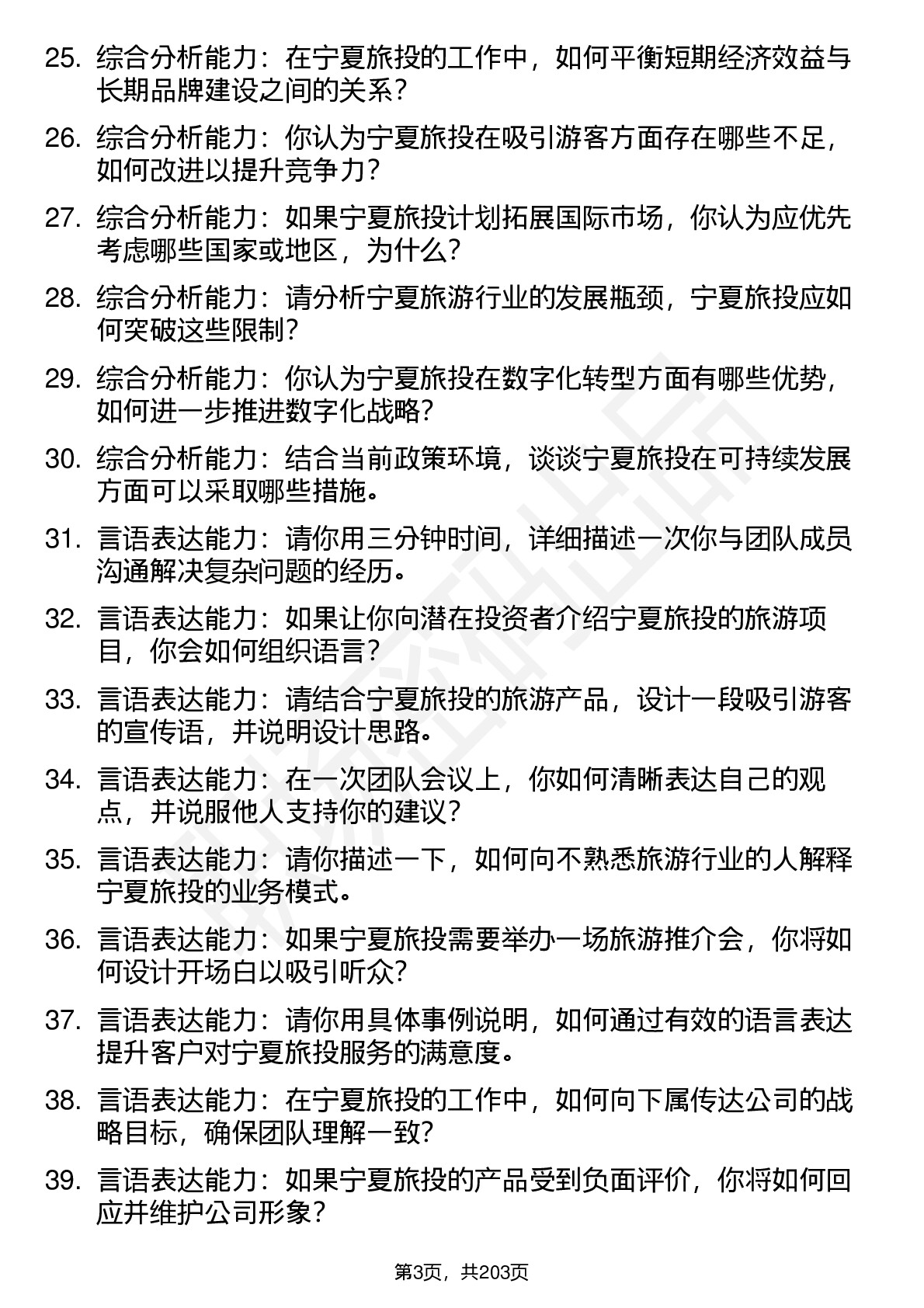 25. 综合分析能力：在宁夏旅投的工作中，如何平衡短期经济效益与长期品牌建设之间的关系？

26. 综合分析能力：你认为宁夏旅投在吸引游客方面存在哪些不足，如何改进以提升竞争力？

27. 综合分析能力：如果宁夏旅投计划拓展国际市场，你认为应优先考虑哪些国家或地区，为什么？

28. 综合分析能力：请分析宁夏旅游行业的发展瓶颈，宁夏旅投应如何突破这些限制？

29. 综合分析能力：你认为宁夏旅投在数字化转型方面有哪些优势，如何进一步推进数字化战略？

30. 综合分析能力：结合当前政策环境，谈谈宁夏旅投在可持续发展方面可以采取哪些措施。

31. 言语表达能力：请你用三分钟时间，详细描述一次你与团队成员沟通解决复杂问题的经历。

32. 言语表达能力：如果让你向潜在投资者介绍宁夏旅投的旅游项目，你会如何组织语言？

33. 言语表达能力：请结合宁夏旅投的旅游产品，设计一段吸引游客的宣传语，并说明设计思路。

34. 言语表达能力：在一次团队会议上，你如何清晰表达自己的观点，并说服他人支持你的建议？

35. 言语表达能力：请你描述一下，如何向不熟悉旅游行业的人解释宁夏旅投的业务模式。

36. 言语表达能力：如果宁夏旅投需要举办一场旅游推介会，你将如何设计开场白以吸引听众？

37. 言语表达能力：请你用具体事例说明，如何通过有效的语言表达提升客户对宁夏旅投服务的满意度。

38. 言语表达能力：在宁夏旅投的工作中，如何向下属传达公司的战略目标，确保团队理解一致？

39. 言语表达能力：如果宁夏旅投的产品受到负面评价，你将如何回应并维护公司形象？

第3页，共203页